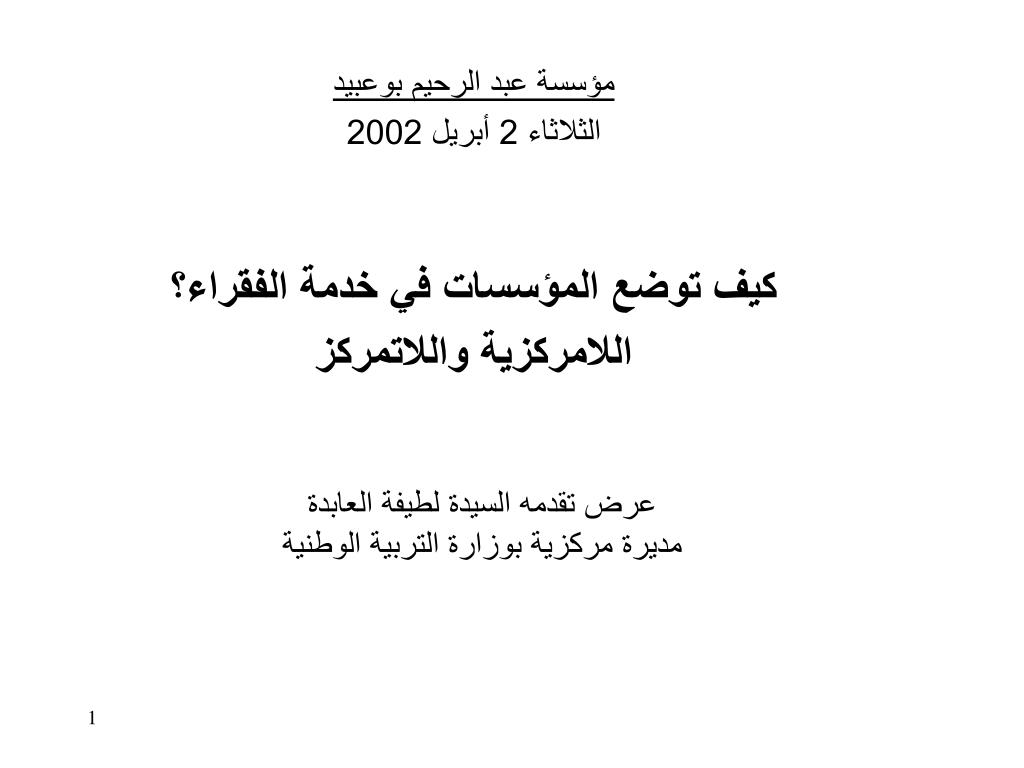 مؤسسة عبد الرحيم بوعبيد
الثلاثاء 2 أبريل 2002

كيف توضع المؤسسات في خدمة الفقراء؟
اللامركزية واللاتمركز

عرض تقدمه السيدة لطيفة العابدة
مديرة مركزية بوزارة التربية الوطنية

1